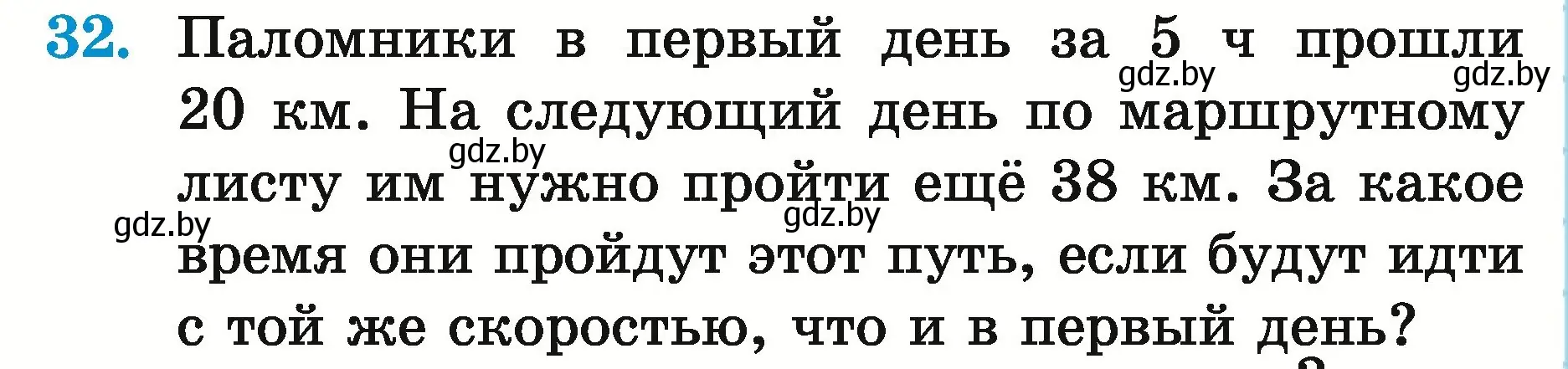 32. Паломники в первый день за 5 ч прошли 20 км. На следующий день по маршрутному листу им нужно пройти ещё 38 км. За какое время они пройдут этот путь, если будут идти с той же скоростью, что и в первый день?

gdz.by gdz.by gdz.by gdz.by gdz.by